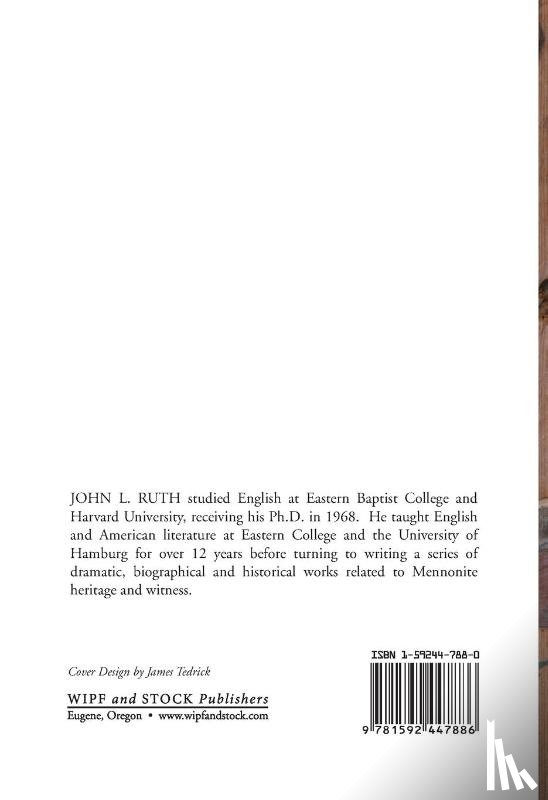 JOHN L. RUTH studied English at Eastern Baptist College and Harvard University, receiving his Ph.D. in 1968. He taught English and American literature at Eastern College and the University of Hamburg for over 12 years before turning to writing a series of dramatic, biographical and historical works related to Mennonite heritage and witness.

Cover Design by James Tedrick

WIPF and STOCK Publishers
Eugene, Oregon • www.wipfandstock.com

ISBN 1-59244-788-0

9 781592 447886